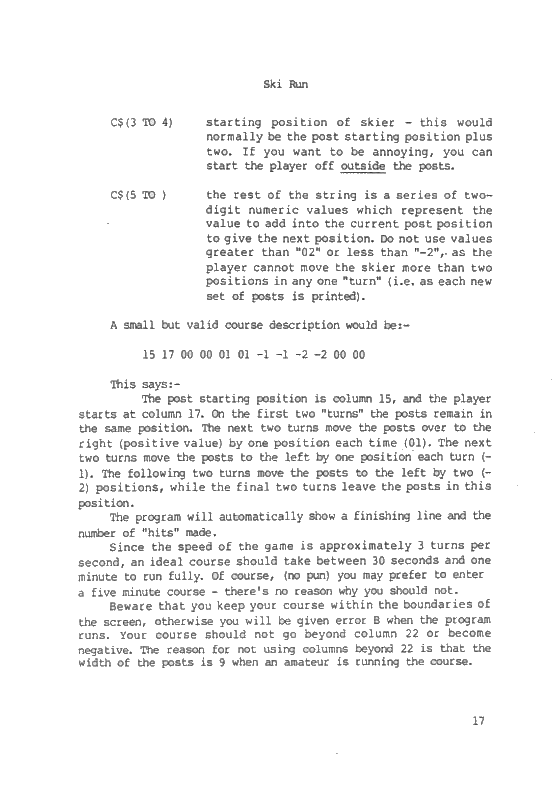 Ski Run

C$(3 TO 4)  starting position of skier - this would normally be the post starting position plus two. If you want to be annoying, you can start the player off outside the posts.

C$(5 TO )  the rest of the string is a series of two-digit numeric values which represent the value to add into the current post position to give the next position. Do not use values greater than "02" or less than "-2", as the player cannot move the skier more than two positions in any one "turn" (i.e. as each new set of posts is printed).

A small but valid course description would be:-

15 17 00 00 01 01 -1 -1 -2 -2 00 00

This says:-

The post starting position is column 15, and the player starts at column 17. On the first two "turns" the posts remain in the same position. The next two turns move the posts over to the right (positive value) by one position each time (01). The next two turns move the posts to the left by one position each turn (-1). The following two turns move the posts to the left by two (-2) positions, while the final two turns leave the posts in this position.

The program will automatically show a finishing line and the number of "hits" made.

Since the speed of the game is approximately 3 turns per second, an ideal course should take between 30 seconds and one minute to run fully. Of course, (no pun) you may prefer to enter a five minute course - there's no reason why you should not.

Beware that you keep your course within the boundaries of the screen, otherwise you will be given error B when the program runs. Your course should not go beyond column 22 or become negative. The reason for not using columns beyond 22 is that the width of the posts is 9 when an amateur is running the course.

17